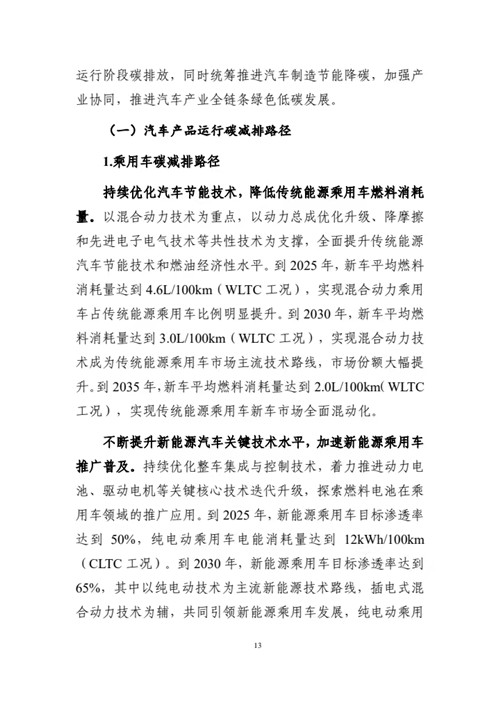 运行阶段碳排放，同时统筹推进汽车制造节能降碳，加强产业协同，推进汽车产业全链条绿色低碳发展。

（一）汽车产品运行碳减排路径

1.乘用车碳减排路径

持续优化汽车节能技术，降低传统能源乘用车燃料消耗量。以混合动力技术为重点，以动力总成优化升级、降摩擦和先进电子电气技术等共性技术为支撑，全面提升传统能源汽车节能技术和燃油经济性水平。到 2025 年，新车平均燃料消耗量达到 4.6L/100km（WLTC 工况），实现混合动力乘用车占传统能源乘用车比例明显提升。到 2030 年，新车平均燃料消耗量达到 3.0L/100km（WLTC 工况），实现混合动力技术成为传统能源乘用车市场主流技术路线，市场份额大幅提升。到 2035 年，新车平均燃料消耗量达到 2.0L/100km（WLTC 工况），实现传统能源乘用车新车市场全面混动化。

不断提升新能源汽车关键技术水平，加速新能源乘用车推广普及。持续优化整车集成与控制技术，着力推进动力电池、驱动电机等关键核心技术迭代升级，探索燃料电池在乘用车领域的推广应用。到 2025 年，新能源乘用车目标渗透率达到 50%，纯电动乘用车电能消耗量达到 12kWh/100km（CLTC 工况）。到 2030 年，新能源乘用车目标渗透率达到 65%，其中以纯电动技术为主流新能源技术路线，插电式混合动力技术为辅，共同引领新能源乘用车发展，纯电动乘用

13